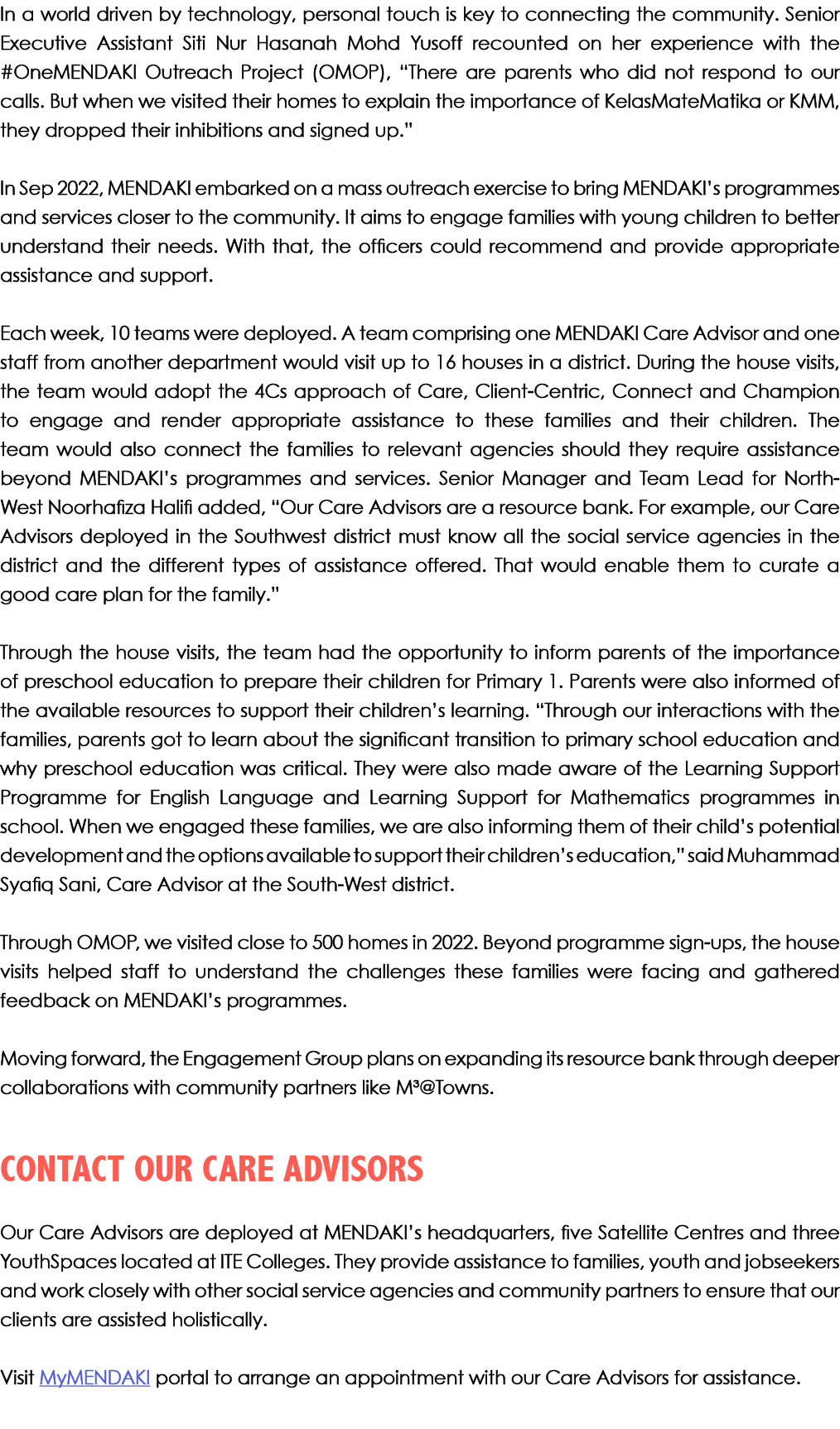 In a world driven by technology, personal touch is key to connecting the community. Senior Executive Assistant Siti Nur Hasanah Mohd Yusoff recounted on her experience with the #OneMENDAKI Outreach Project (OMOP), "There are parents who did not respond to our calls. But when we visited their homes to explain the importance of KelasMateMatika or KMM, they dropped their inhibitions and signed up."

In Sep 2022, MENDAKI embarked on a mass outreach exercise to bring MENDAKI's programmes and services closer to the community. It aims to engage families with young children to better understand their needs. With that, the officers could recommend and provide appropriate assistance and support.

Each week, 10 teams were deployed. A team comprising one MENDAKI Care Advisor and one staff from another department would visit up to 16 houses in a district. During the house visits, the team would adopt the 4Cs approach of Care, Client-Centric, Connect and Champion to engage and render appropriate assistance to these families and their children. The team would also connect the families to relevant agencies should they require assistance beyond MENDAKI's programmes and services. Senior Manager and Team Lead for North-West Noorhafiza Halifi added, "Our Care Advisors are a resource bank. For example, our Care Advisors deployed in the Southwest district must know all the social service agencies in the district and the different types of assistance offered. That would enable them to curate a good care plan for the family."

Through the house visits, the team had the opportunity to inform parents of the importance of preschool education to prepare their children for Primary 1. Parents were also informed of the available resources to support their children's learning. "Through our interactions with the families, parents got to learn about the significant transition to primary school education and why preschool education was critical. They were also made aware of the Learning Support Programme for English Language and Learning Support for Mathematics programmes in school. When we engaged these families, we are also informing them of their child's potential development and the options available to support their children's education," said Muhammad Syafiq Sani, Care Advisor at the South-West district.

Through OMOP, we visited close to 500 homes in 2022. Beyond programme sign-ups, the house visits helped staff to understand the challenges these families were facing and gathered feedback on MENDAKI's programmes.

Moving forward, the Engagement Group plans on expanding its resource bank through deeper collaborations with community partners like M³@Towns.

CONTACT OUR CARE ADVISORS

Our Care Advisors are deployed at MENDAKI's headquarters, five Satellite Centres and three YouthSpaces located at ITE Colleges. They provide assistance to families, youth and jobseekers and work closely with other social service agencies and community partners to ensure that our clients are assisted holistically.

Visit MyMENDAKI portal to arrange an appointment with our Care Advisors for assistance.